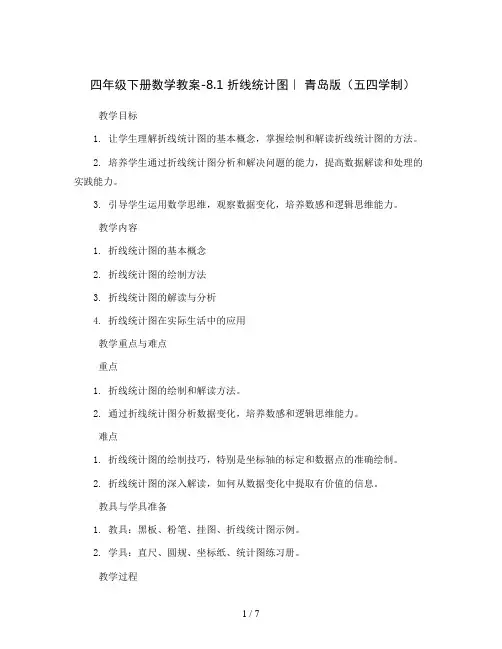 四年级下册数学教案-8.1 折线统计图丨 青岛版（五四学制）

教学目标

1. 让学生理解折线统计图的基本概念，掌握绘制和解读折线统计图的方法。

2. 培养学生通过折线统计图分析和解决问题的能力，提高数据解读和处理的实践能力。

3. 引导学生运用数学思维，观察数据变化，培养数感和逻辑思维能力。

教学内容

1. 折线统计图的基本概念

2. 折线统计图的绘制方法

3. 折线统计图的解读与分析

4. 折线统计图在实际生活中的应用

教学重点与难点

重点

1. 折线统计图的绘制和解读方法。

2. 通过折线统计图分析数据变化，培养数感和逻辑思维能力。

难点

1. 折线统计图的绘制技巧，特别是坐标轴的标定和数据点的准确绘制。

2. 折线统计图的深入解读，如何从数据变化中提取有价值的信息。

教具与学具准备

1. 教具：黑板、粉笔、挂图、折线统计图示例。

2. 学具：直尺、圆规、坐标纸、统计图练习册。

教学过程

1 / 7